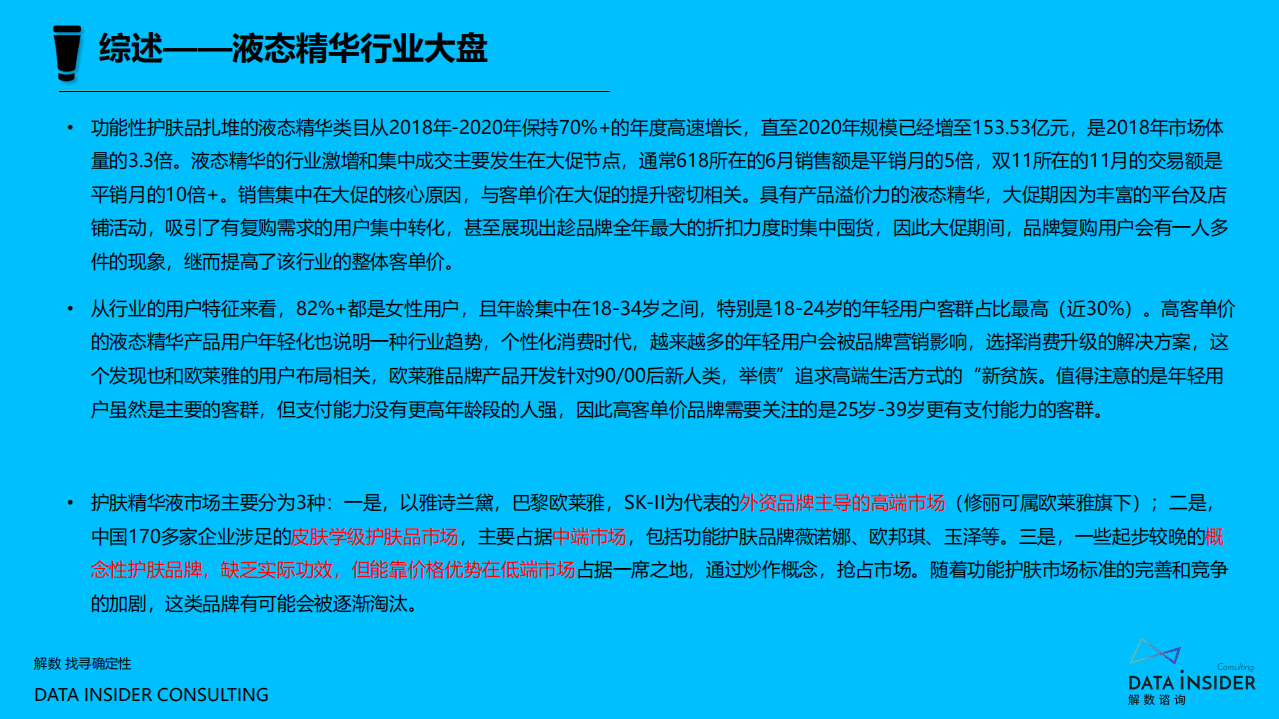 综述——液态精华行业大盘

• 功能性护肤品扎堆的液态精华类目从2018年-2020年保持70%+的年度高速增长，直至2020年规模已经增至153.53亿元，是2018年市场体量的3.3倍。液态精华的行业激增和集中成交主要发生在大促节点，通常618所在的6月销售额是平销月的5倍，双11所在的11月的交易额是平销月的10倍+。销售集中在大促的核心原因，与客单价在大促的提升密切相关。具有产品溢价力的液态精华，大促期因为丰富的平台及店铺活动，吸引了有复购需求的用户集中转化，甚至展现出趁品牌全年最大的折扣力度时集中囤货，因此大促期间，品牌复购用户会有一人多件的现象，继而提高了该行业的整体客单价。

• 从行业的用户特征来看，82%+都是女性用户，且年龄集中在18-34岁之间，特别是18-24岁的年轻用户客群占比最高（近30%）。高客单价的液态精华产品用户年轻化也说明一种行业趋势，个性化消费时代，越来越多的年轻用户会被品牌营销影响，选择消费升级的解决方案，这个发现也和欧莱雅的用户布局相关，欧莱雅品牌产品开发针对90/00后新人类，举债”追求高端生活方式的“新贫族。值得注意的是年轻用户虽然是主要的客群，但支付能力没有更高年龄段的人强，因此高客单价品牌需要关注的是25岁-39岁更有支付能力的客群。

• 护肤精华液市场主要分为3种：一是，以雅诗兰黛，巴黎欧莱雅，SK-II为代表的外资品牌主导的高端市场（修丽可属欧莱雅旗下）；二是，中国170多家企业涉足的皮肤学级护肤品市场，主要占据中端市场，包括功能护肤品牌薇诺娜、欧邦琪、玉泽等。三是，一些起步较晚的概念性护肤品牌，缺乏实际功效，但能靠价格优势在低端市场占据一席之地，通过炒作概念，抢占市场。随着功能护肤市场标准的完善和竞争的加剧，这类品牌有可能会被逐渐淘汰。

解数 找寻确定性
DATA INSIDER CONSULTING

Consulting
DATA INSIDER
解数咨询